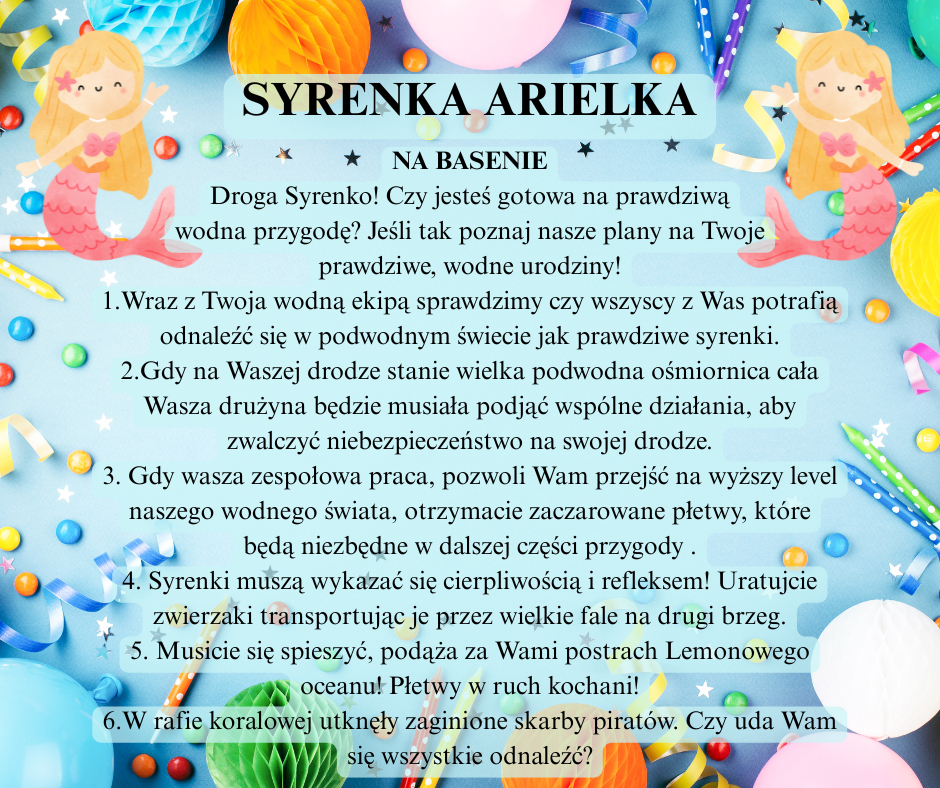 SYRENKA ARIELKA

NA BASENIE

Droga Syrenko! Czy jesteś gotowa na prawdziwą wodna przygodę? Jeśli tak poznaj nasze plany na Twoje prawdziwe, wodne urodziny!

1.Wraz z Twoja wodną ekipą sprawdzimy czy wszyscy z Was potrafią odnaleźć się w podwodnym świecie jak prawdziwe syrenki.

2.Gdy na Waszej drodze stanie wielka podwodna ośmiornica cała Wasza drużyna będzie musiała podjąć wspólne działania, aby zwalczyć niebezpieczeństwo na swojej drodze.

3. Gdy wasza zespołowa praca, pozwoli Wam przejść na wyższy level naszego wodnego świata, otrzymacie zaczarowane płetwy, które będą niezbędne w dalszej części przygody .

4. Syrenki muszą wykazać się cierpliwością i refleksem! Uratujcie zwierzaki transportując je przez wielkie fale na drugi brzeg.

5. Musicie się spieszyć, podąża za Wami postrach Lemonowego oceanu! Płetwy w ruch kochani!

6.W rafie koralowej utknęły zaginione skarby piratów. Czy uda Wam się wszystkie odnaleźć?